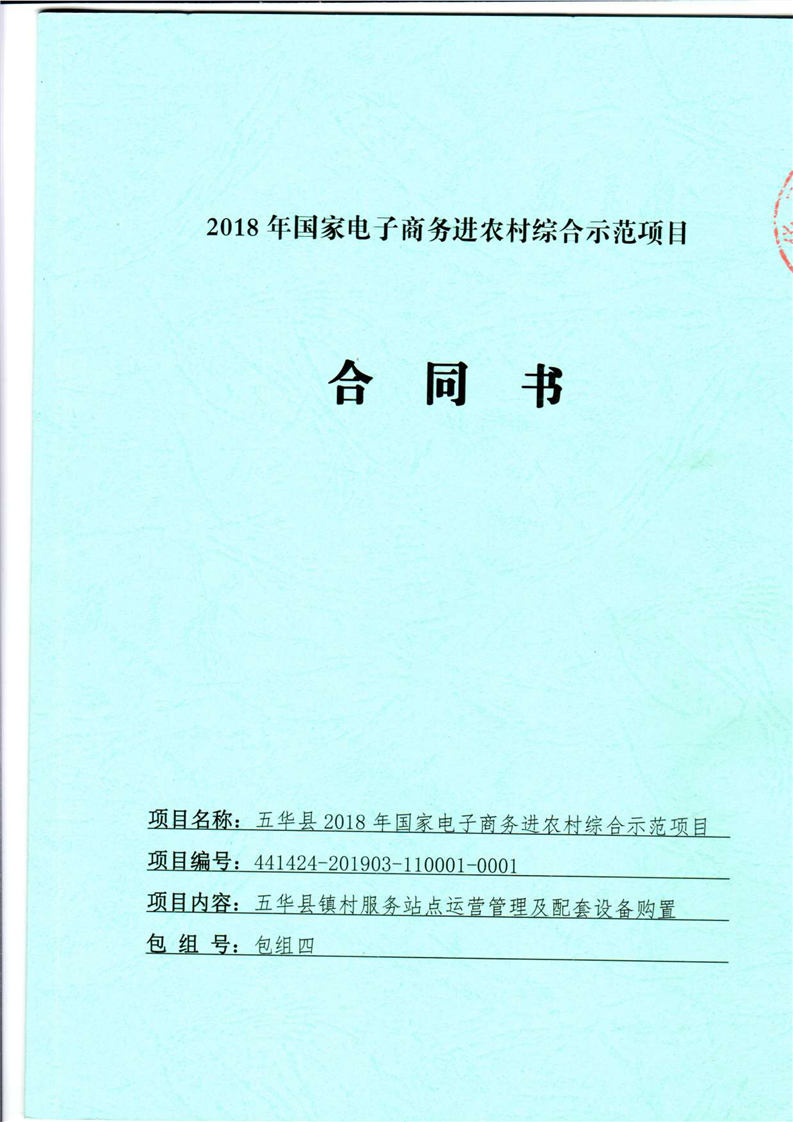 2018 年国家电子商务进农村综合示范项目

合 同 书

项目名称：五华县 2018 年国家电子商务进农村综合示范项目

项目编号：441424-201903-110001-0001

项目内容：五华县镇村服务站点运营管理及配套设备购置

包 组 号：包组四